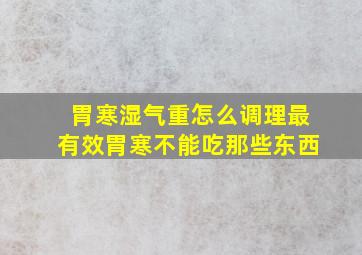 胃寒湿气重怎么调理最有效胃寒不能吃那些东西